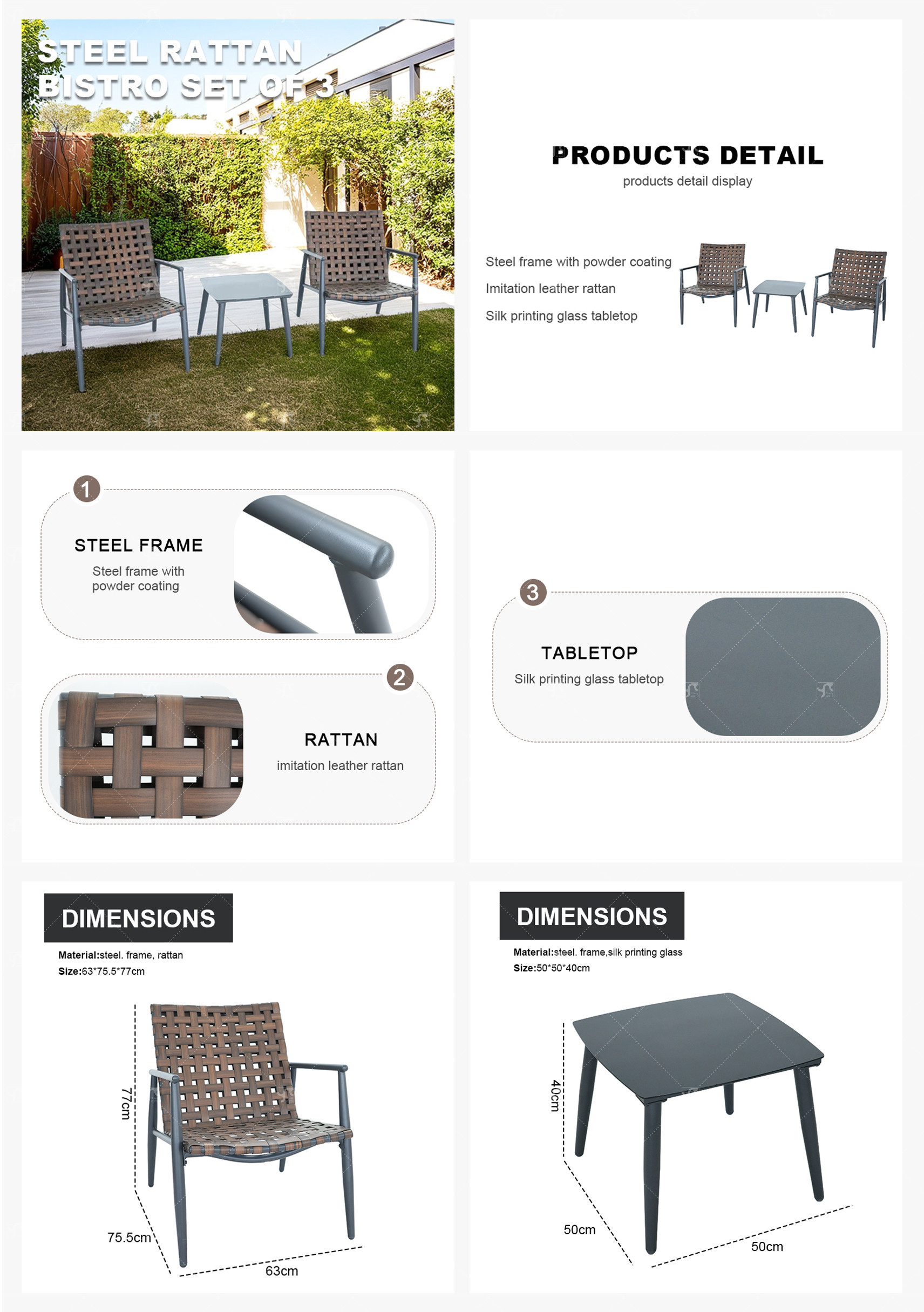 STEEL RATTAN
BISTRO SET OF 3

PRODUCTS DETAIL
products detail display

Steel frame with powder coating
Imitation leather rattan
Silk printing glass tabletop

1
STEEL FRAME
Steel frame with powder coating

2
RATTAN
imitation leather rattan

3
TABLETOP
Silk printing glass tabletop

DIMENSIONS
Material:steel. frame, rattan
Size:63*75.5*77cm

77cm
75.5cm
63cm

DIMENSIONS
Material:steel. frame,silk printing glass
Size:50*50*40cm

40cm
50cm
50cm